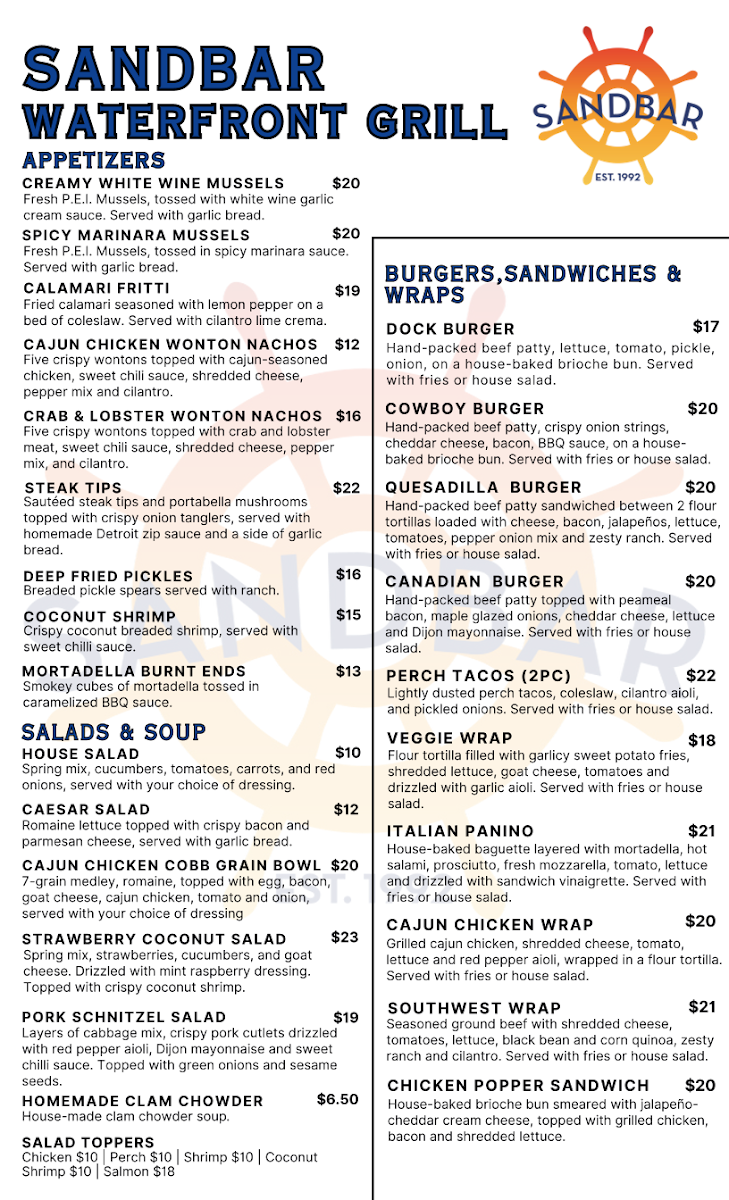 SANDBAR
WATERFRONT GRILL

SANDBAR
EST. 1992

APPETIZERS

CREAMY WHITE WINE MUSSELS $20
Fresh P.E.I. Mussels, tossed with white wine garlic cream sauce. Served with garlic bread.

SPICY MARINARA MUSSELS $20
Fresh P.E.I. Mussels, tossed in spicy marinara sauce. Served with garlic bread.

CALAMARI FRITTI $19
Fried calamari seasoned with lemon pepper on a bed of coleslaw. Served with cilantro lime crema.

CAJUN CHICKEN WONTON NACHOS $12
Five crispy wontons topped with cajun-seasoned chicken, sweet chili sauce, shredded cheese, pepper mix and cilantro.

CRAB & LOBSTER WONTON NACHOS $16
Five crispy wontons topped with crab and lobster meat, sweet chili sauce, shredded cheese, pepper mix, and cilantro.

STEAK TIPS $22
Sautéed steak tips and portabella mushrooms topped with crispy onion tanglers, served with homemade Detroit zip sauce and a side of garlic bread.

DEEP FRIED PICKLES $16
Breaded pickle spears served with ranch.

COCONUT SHRIMP $15
Crispy coconut breaded shrimp, served with sweet chilli sauce.

MORTADELLA BURNT ENDS $13
Smokey cubes of mortadella tossed in caramelized BBQ sauce.

SALADS & SOUP

HOUSE SALAD $10
Spring mix, cucumbers, tomatoes, carrots, and red onions, served with your choice of dressing.

CAESAR SALAD $12
Romaine lettuce topped with crispy bacon and parmesan cheese, served with garlic bread.

CAJUN CHICKEN COBB GRAIN BOWL $20
7-grain medley, romaine, topped with egg, bacon, goat cheese, cajun chicken, tomato and onion, served with your choice of dressing

STRAWBERRY COCONUT SALAD $23
Spring mix, strawberries, cucumbers, and goat cheese. Drizzled with mint raspberry dressing. Topped with crispy coconut shrimp.

PORK SCHNITZEL SALAD $19
Layers of cabbage mix, crispy pork cutlets drizzled with red pepper aioli, Dijon mayonnaise and sweet chilli sauce. Topped with green onions and sesame seeds.

HOMEMADE CLAM CHOWDER $6.50
House-made clam chowder soup.

SALAD TOPPERS
Chicken $10 | Perch $10 | Shrimp $10 | Coconut Shrimp $10 | Salmon $18

BURGERS,SANDWICHES & WRAPS

DOCK BURGER $17
Hand-packed beef patty, lettuce, tomato, pickle, onion, on a house-baked brioche bun. Served with fries or house salad.

COWBOY BURGER $20
Hand-packed beef patty, crispy onion strings, cheddar cheese, bacon, BBQ sauce, on a house-baked brioche bun. Served with fries or house salad.

QUESADILLA BURGER $20
Hand-packed beef patty sandwiched between 2 flour tortillas loaded with cheese, bacon, jalapeños, lettuce, tomatoes, pepper onion mix and zesty ranch. Served with fries or house salad.

CANADIAN BURGER $20
Hand-packed beef patty topped with peameal bacon, maple glazed onions, cheddar cheese, lettuce and Dijon mayonnaise. Served with fries or house salad.

PERCH TACOS (2PC) $22
Lightly dusted perch tacos, coleslaw, cilantro aioli, and pickled onions. Served with fries or house salad.

VEGGIE WRAP $18
Flour tortilla filled with garlicy sweet potato fries, shredded lettuce, goat cheese, tomatoes and drizzled with garlic aioli. Served with fries or house salad.

ITALIAN PANINO $21
House-baked baguette layered with mortadella, hot salami, prosciutto, fresh mozzarella, tomato, lettuce and drizzled with sandwich vinaigrette. Served with fries or house salad.

CAJUN CHICKEN WRAP $20
Grilled cajun chicken, shredded cheese, tomato, lettuce and red pepper aioli, wrapped in a flour tortilla. Served with fries or house salad.

SOUTHWEST WRAP $21
Seasoned ground beef with shredded cheese, tomatoes, lettuce, black bean and corn quinoa, zesty ranch and cilantro. Served with fries or house salad.

CHICKEN POPPER SANDWICH $20
House-baked brioche bun smeared with jalapeño-cheddar cream cheese, topped with grilled chicken, bacon and shredded lettuce.